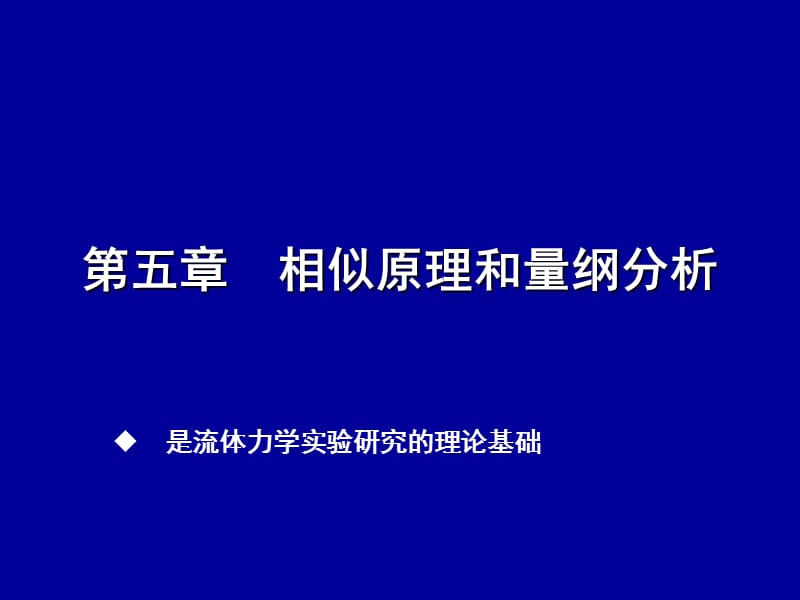 第五章　相似原理和量纲分析

◆　是流体力学实验研究的理论基础